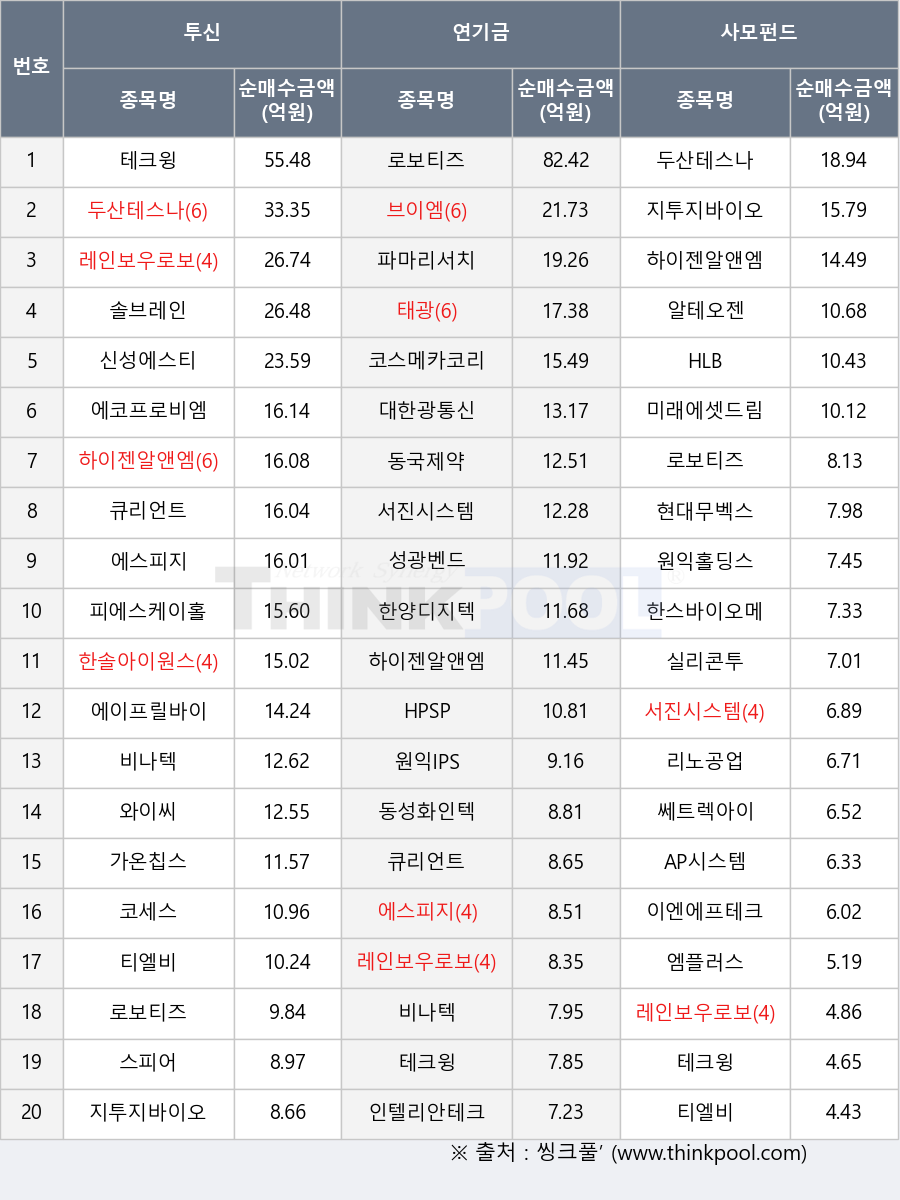 | 번호 | 투신 |  | 연기금 |  | 사모펀드 |  |
|---|---|---|---|---|---|---|
|  | 종목명 | 순매수금액 (억원) | 종목명 | 순매수금액 (억원) | 종목명 | 순매수금액 (억원) |
| 1 | 테크윙 | 55.48 | 로보티즈 | 82.42 | 두산테스나 | 18.94 |
| 2 | 두산테스나(6) | 33.35 | 브이엠(6) | 21.73 | 지투지바이오 | 15.79 |
| 3 | 레인보우로보(4) | 26.74 | 파마리서치 | 19.26 | 하이젠알앤엠 | 14.49 |
| 4 | 솔브레인 | 26.48 | 태광(6) | 17.38 | 알테오젠 | 10.68 |
| 5 | 신성에스티 | 23.59 | 코스메카코리 | 15.49 | HLB | 10.43 |
| 6 | 에코프로비엠 | 16.14 | 대한광통신 | 13.17 | 미래에셋드림 | 10.12 |
| 7 | 하이젠알앤엠(6) | 16.08 | 동국제약 | 12.51 | 로보티즈 | 8.13 |
| 8 | 큐리언트 | 16.04 | 서진시스템 | 12.28 | 현대무벡스 | 7.98 |
| 9 | 에스피지 | 16.01 | 성광벤드 | 11.92 | 원익홀딩스 | 7.45 |
| 10 | 피에스케이홀 | 15.60 | 한양디지텍 | 11.68 | 한스바이오메 | 7.33 |
| 11 | 한솔아이원스(4) | 15.02 | 하이젠알앤엠 | 11.45 | 실리콘투 | 7.01 |
| 12 | 에이프릴바이 | 14.24 | HPSP | 10.81 | 서진시스템(4) | 6.89 |
| 13 | 비나텍 | 12.62 | 원익IPS | 9.16 | 리노공업 | 6.71 |
| 14 | 와이씨 | 12.55 | 동성화인텍 | 8.81 | 쎄트렉아이 | 6.52 |
| 15 | 가온칩스 | 11.57 | 큐리언트 | 8.65 | AP시스템 | 6.33 |
| 16 | 코세스 | 10.96 | 에스피지(4) | 8.51 | 이엔에프테크 | 6.02 |
| 17 | 티엘비 | 10.24 | 레인보우로보(4) | 8.35 | 엠플러스 | 5.19 |
| 18 | 로보티즈 | 9.84 | 비나텍 | 7.95 | 레인보우로보(4) | 4.86 |
| 19 | 스피어 | 8.97 | 테크윙 | 7.85 | 테크윙 | 4.65 |
| 20 | 지투지바이오 | 8.66 | 인텔리안테크 | 7.23 | 티엘비 | 4.43 |

※ 출처 : 씽크풀' (www.thinkpool.com)

THINKPOOL